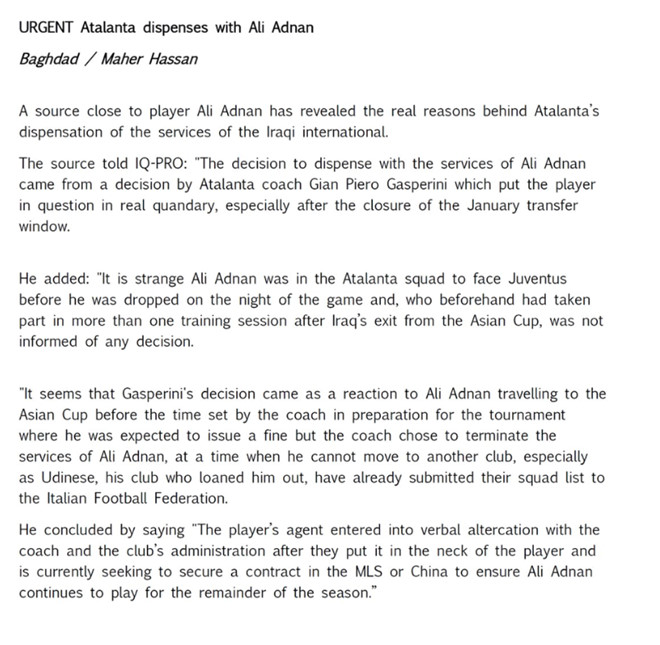 URGENT Atalanta dispenses with Ali Adnan

Baghdad / Maher Hassan

A source close to player Ali Adnan has revealed the real reasons behind Atalanta's dispensation of the services of the Iraqi international.

The source told IQ-PRO: "The decision to dispense with the services of Ali Adnan came from a decision by Atalanta coach Gian Piero Gasperini which put the player in question in real quandary, especially after the closure of the January transfer window.

He added: "It is strange Ali Adnan was in the Atalanta squad to face Juventus before he was dropped on the night of the game and, who beforehand had taken part in more than one training session after Iraq's exit from the Asian Cup, was not informed of any decision.

"It seems that Gasperini's decision came as a reaction to Ali Adnan travelling to the Asian Cup before the time set by the coach in preparation for the tournament where he was expected to issue a fine but the coach chose to terminate the services of Ali Adnan, at a time when he cannot move to another club, especially as Udinese, his club who loaned him out, have already submitted their squad list to the Italian Football Federation.

He concluded by saying "The player's agent entered into verbal altercation with the coach and the club's administration after they put it in the neck of the player and is currently seeking to secure a contract in the MLS or China to ensure Ali Adnan continues to play for the remainder of the season."